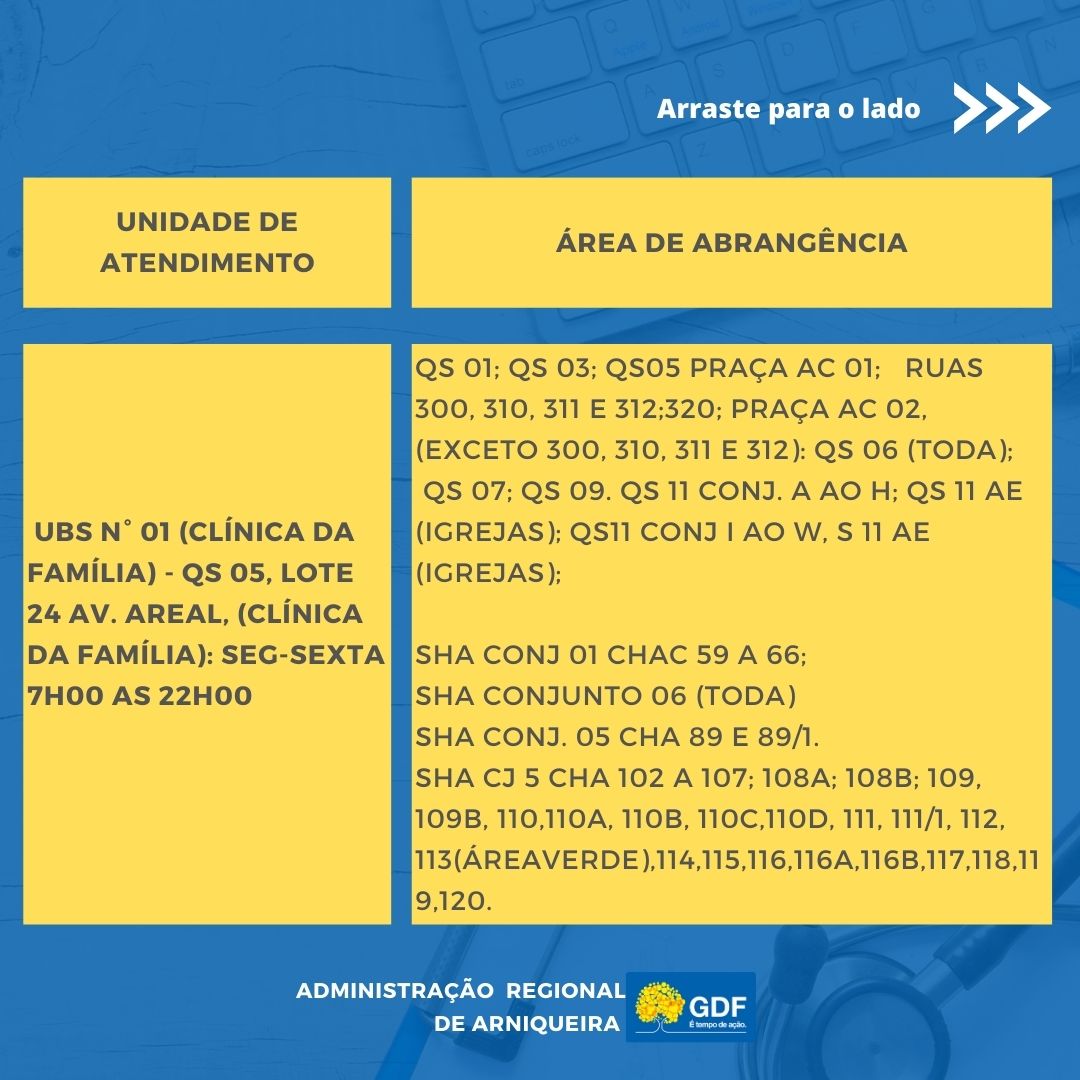 Arraste para o lado

| UNIDADE DE ATENDIMENTO | ÁREA DE ABRANGÊNCIA |
|---|---|
| UBS N° 01 (CLÍNICA DA FAMÍLIA) - QS 05, LOTE 24 AV. AREAL, (CLÍNICA DA FAMÍLIA): SEG-SEXTA 7H00 AS 22H00 | QS 01; QS 03; QS05 PRAÇA AC 01; RUAS 300, 310, 311 E 312;320; PRAÇA AC 02, (EXCETO 300, 310, 311 E 312): QS 06 (TODA); QS 07; QS 09. QS 11 CONJ. A AO H; QS 11 AE (IGREJAS); QS11 CONJ I AO W, S 11 AE (IGREJAS); SHA CONJ 01 CHAC 59 A 66; SHA CONJUNTO 06 (TODA) SHA CONJ. 05 CHA 89 E 89/1. SHA CJ 5 CHA 102 A 107; 108A; 108B; 109, 109B, 110,110A, 110B, 110C,110D, 111, 111/1, 112, 113(ÁREAVERDE),114,115,116,116A,116B,117,118,119,120. |

ADMINISTRAÇÃO REGIONAL DE ARNIQUEIRA

GDF
É tempo de ação.